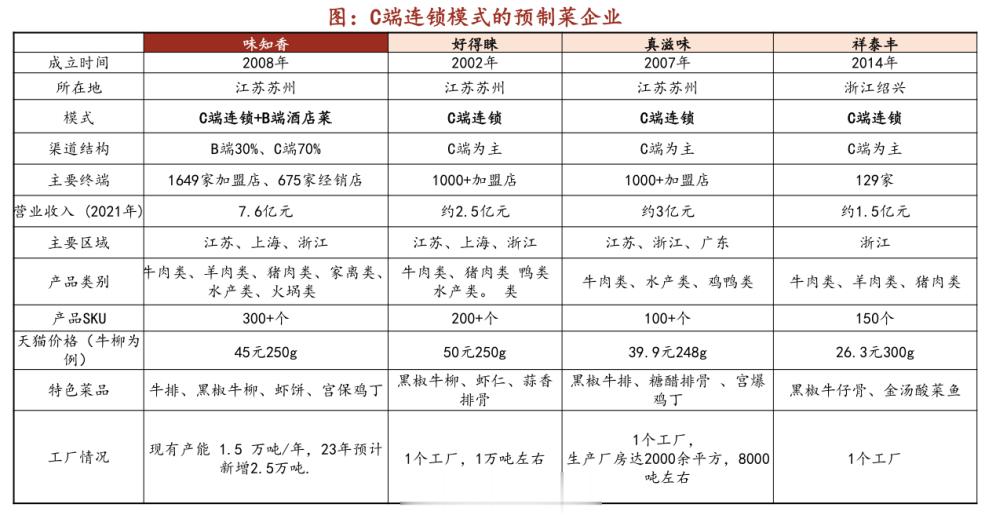 图：C端连锁模式的预制菜企业

| | 味知香 | 好得睐 | 真滋味 | 祥泰丰 |
|---|---|---|---|---|
| 成立时间 | 2008年 | 2002年 | 2007年 | 2014年 |
| 所在地 | 江苏苏州 | 江苏苏州 | 江苏苏州 | 浙江绍兴 |
| 模式 | C端连锁+B端酒店菜 | C端连锁 | C端连锁 | C端连锁 |
| 渠道结构 | B端30%、C端70% | C端为主 | C端为主 | C端为主 |
| 主要终端 | 1649家加盟店、675家经销店 | 1000+加盟店 | 1000+加盟店 | 129家 |
| 营业收入（2021年） | 7.6亿元 | 约2.5亿元 | 约3亿元 | 约1.5亿元 |
| 主要区域 | 江苏、上海、浙江 | 江苏、上海、浙江 | 江苏、浙江、广东 | 浙江 |
| 产品类别 | 牛肉类、羊肉类、猪肉类、家禽类、水产类、火锅类 | 牛肉类、猪肉类 鸭类 水产类。 类 | 牛肉类、水产类、鸡鸭类 | 牛肉类、羊肉类、猪肉类 |
| 产品SKU | 300+个 | 200+个 | 100+个 | 150个 |
| 天猫价格（牛柳为例） | 45元250g | 50元250g | 39.9元248g | 26.3元300g |
| 特色菜品 | 牛排、黑椒牛柳、虾饼、宫保鸡丁 | 黑椒牛柳、虾仁、蒜香排骨 | 黑椒牛排、糖醋排骨 、宫爆鸡丁 | 黑椒牛仔骨、金汤酸菜鱼 |
| 工厂情况 | 现有产能 1.5 万吨/年，23年预计新增2.5万吨. | 1个工厂，1万吨左右 | 1个工厂，生产厂房达2000余平方，8000吨左右 | 1个工厂 |